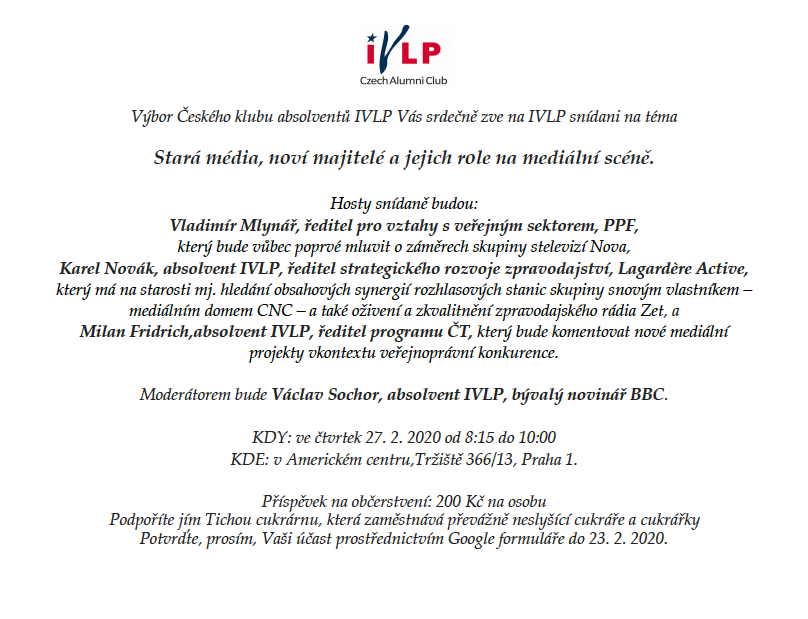 IVLP
Czech Alumni Club

Výbor Českého klubu absolventů IVLP Vás srdečně zve na IVLP snídani na téma

Stará média, noví majitelé a jejich role na mediální scéně.

Hosty snídaně budou:
Vladimír Mlynář, ředitel pro vztahy s veřejným sektorem, PPF,
který bude vůbec poprvé mluvit o záměrech skupiny stelevizí Nova,
Karel Novák, absolvent IVLP, ředitel strategického rozvoje zpravodajství, Lagardère Active,
který má na starosti mj. hledání obsahových synergií rozhlasových stanic skupiny snovým vlastníkem – mediálním domem CNC – a také oživení a zkvalitnění zpravodajského rádia Zet, a
Milan Fridrich,absolvent IVLP, ředitel programu ČT, který bude komentovat nové mediální projekty vkontextu veřejnoprávní konkurence.

Moderátorem bude Václav Sochor, absolvent IVLP, bývalý novinář BBC.

KDY: ve čtvrtek 27. 2. 2020 od 8:15 do 10:00
KDE: v Americkém centru,Tržiště 366/13, Praha 1.

Příspěvek na občerstvení: 200 Kč na osobu
Podpoříte jím Tichou cukrárnu, která zaměstnává převážně neslyšící cukráře a cukrářky
Potvrďte, prosím, Vaši účast prostřednictvím Google formuláře do 23. 2. 2020.